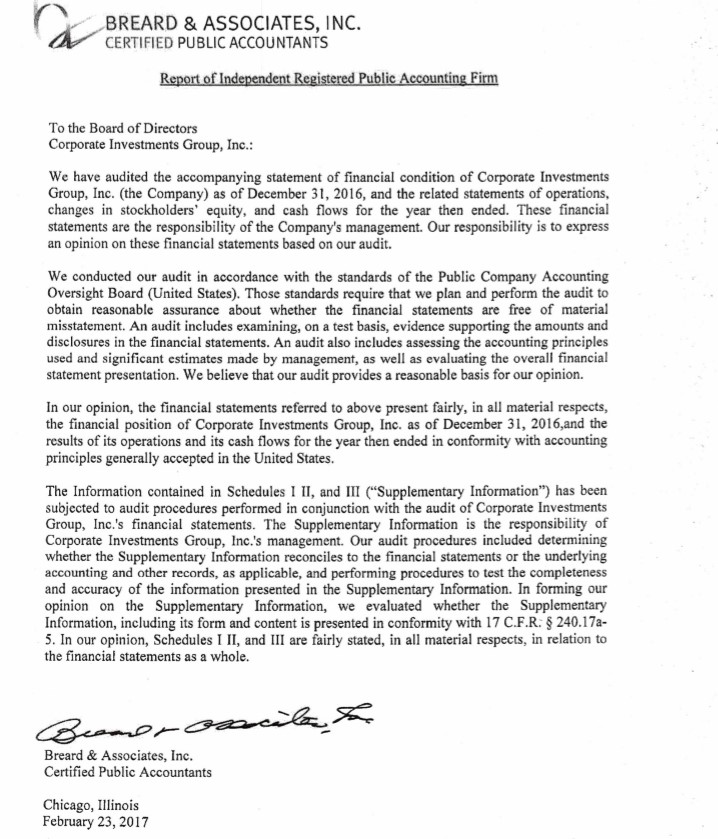 BREARD & ASSOCIATES, INC.
CERTIFIED PUBLIC ACCOUNTANTS

Report of Independent Registered Public Accounting Firm

To the Board of Directors
Corporate Investments Group, Inc.:

We have audited the accompanying statement of financial condition of Corporate Investments Group, Inc. (the Company) as of December 31, 2016, and the related statements of operations, changes in stockholders' equity, and cash flows for the year then ended. These financial statements are the responsibility of the Company's management. Our responsibility is to express an opinion on these financial statements based on our audit.

We conducted our audit in accordance with the standards of the Public Company Accounting Oversight Board (United States). Those standards require that we plan and perform the audit to obtain reasonable assurance about whether the financial statements are free of material misstatement. An audit includes examining, on a test basis, evidence supporting the amounts and disclosures in the financial statements. An audit also includes assessing the accounting principles used and significant estimates made by management, as well as evaluating the overall financial statement presentation. We believe that our audit provides a reasonable basis for our opinion.

In our opinion, the financial statements referred to above present fairly, in all material respects, the financial position of Corporate Investments Group, Inc. as of December 31, 2016,and the results of its operations and its cash flows for the year then ended in conformity with accounting principles generally accepted in the United States.

The Information contained in Schedules I II, and III ("Supplementary Information") has been subjected to audit procedures performed in conjunction with the audit of Corporate Investments Group, Inc.'s financial statements. The Supplementary Information is the responsibility of Corporate Investments Group, Inc.'s management. Our audit procedures included determining whether the Supplementary Information reconciles to the financial statements or the underlying accounting and other records, as applicable, and performing procedures to test the completeness and accuracy of the information presented in the Supplementary Information. In forming our opinion on the Supplementary Information, we evaluated whether the Supplementary Information, including its form and content is presented in conformity with 17 C.F.R. § 240.17a-5. In our opinion, Schedules I II, and III are fairly stated, in all material respects, in relation to the financial statements as a whole.

Breard & Associates, Inc.

Breard & Associates, Inc.
Certified Public Accountants

Chicago, Illinois
February 23, 2017